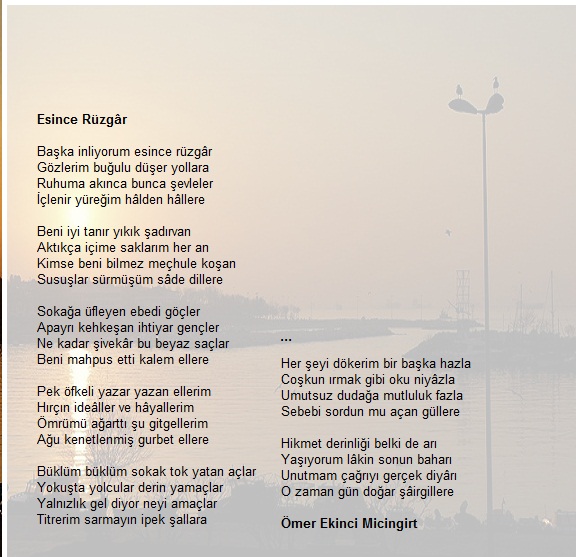 Esince Rüzgâr

Başka inliyorum esince rüzgâr
Gözlerim buğulu düşer yollara
Ruhuma akınca bunca şevleler
İçlenir yüreğim hâlden hâllere

Beni iyi tanır yıkık şadırvan
Aktıkça içime saklarım her an
Kimse beni bilmez meçhule koşan
Susuşlar sürmüşüm sâde dillere

Sokağa üfleyen ebedi göçler
Apayrı kehkeşan ihtiyar gençler
Ne kadar şivekâr bu beyaz saçlar
Beni mahpus etti kalem ellere

Pek öfkeli yazar yazan ellerim
Hırçın ideâller ve hâyallerim
Ömrümü ağarttı şu gitgellerim
Ağu kenetlenmiş gurbet ellere

Büklüm büklüm sokak tok yatan açlar
Yokuşta yolcular derin yamaçlar
Yalnızlık gel diyor neyi amaçlar
Titrerim sarmayın ipek şallara

...

Her şeyi dökerim bir başka hazla
Coşkun ırmak gibi oku niyâzla
Umutsuz dudağa mutluluk fazla
Sebebi sordun mu açan güllere

Hikmet derinliği belki de arı
Yaşıyorum lâkin sonun baharı
Unutmam çağrıyı gerçek diyârı
O zaman gün doğar şâirgillere

Ömer Ekinci Micingirt